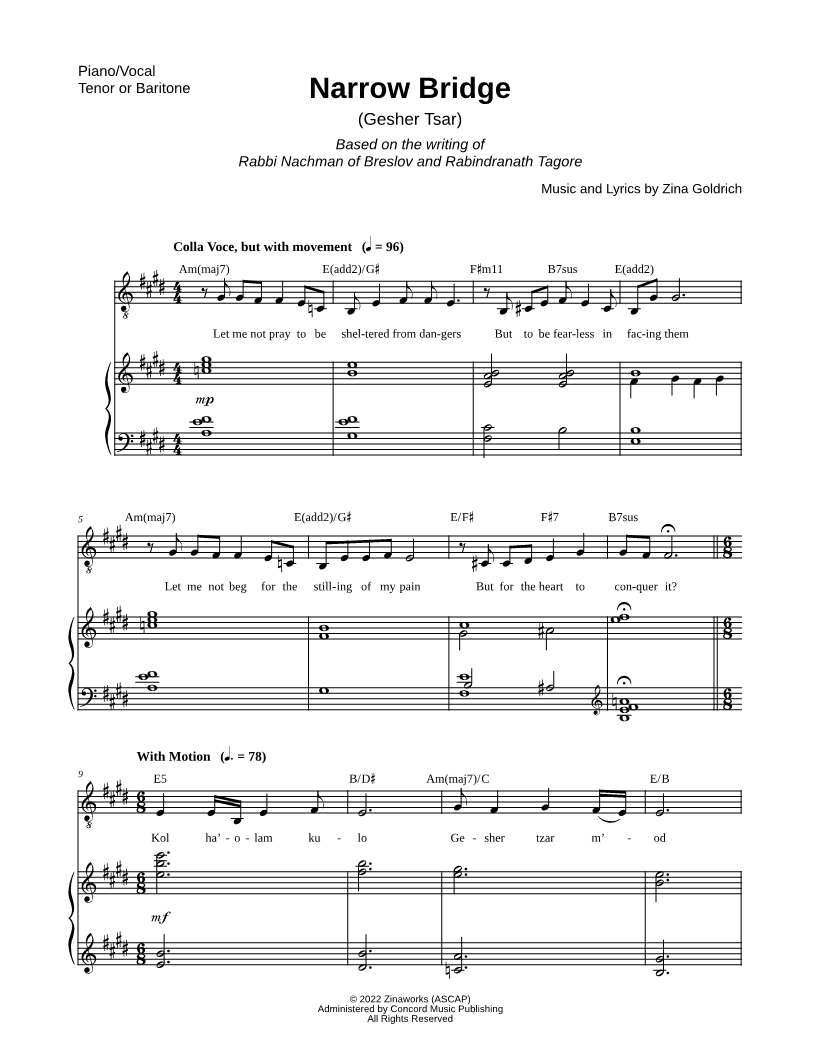 Piano/Vocal
Tenor or Baritone

Narrow Bridge

(Gesher Tsar)

Based on the writing of
Rabbi Nachman of Breslov and Rabindranath Tagore

Music and Lyrics by Zina Goldrich

Colla Voce, but with movement (♩ = 96)

Am(maj7) E(add2)/G♯ F♯m11 B7sus E(add2)

Let me not pray to be shel-tered from dan-gers But to be fear-less in fac-ing them

mp

5

Am(maj7) E(add2)/G♯ E/F♯ F♯7 B7sus

Let me not beg for the still-ing of my pain But for the heart to con-quer it?

With Motion (♩. = 78)

9

E5 B/D♯ Am(maj7)/C E/B

Kol ha' - o - lam ku - lo Ge - sher tzar m' - od

mf

© 2022 Zinaworks (ASCAP)
Administered by Concord Music Publishing
All Rights Reserved